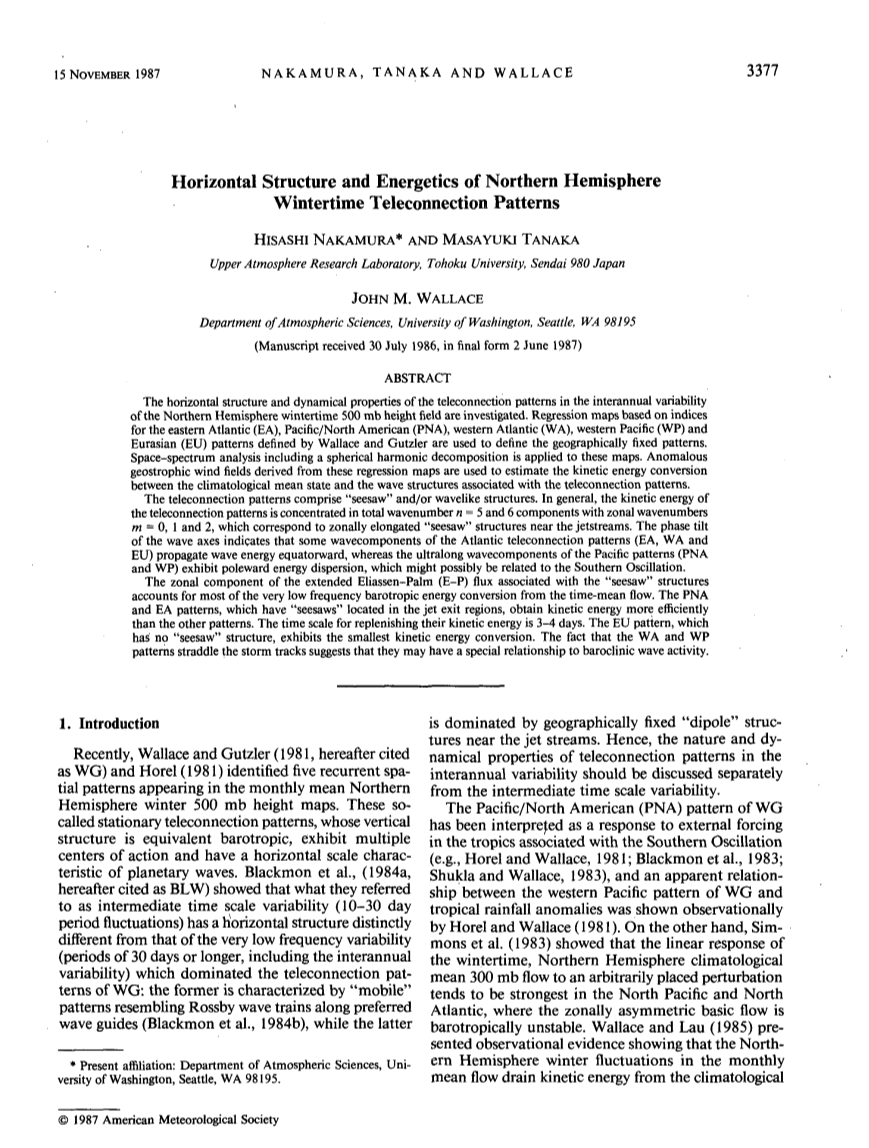 15 NOVEMBER 1987 NAKAMURA, TANAKA AND WALLACE 3377

Horizontal Structure and Energetics of Northern Hemisphere Wintertime Teleconnection Patterns

HISASHI NAKAMURA* AND MASAYUKI TANAKA

Upper Atmosphere Research Laboratory, Tohoku University, Sendai 980 Japan

JOHN M. WALLACE

Department of Atmospheric Sciences, University of Washington, Seattle, WA 98195

(Manuscript received 30 July 1986, in final form 2 June 1987)

ABSTRACT

The horizontal structure and dynamical properties of the teleconnection patterns in the interannual variability of the Northern Hemisphere wintertime 500 mb height field are investigated. Regression maps based on indices for the eastern Atlantic (EA), Pacific/North American (PNA), western Atlantic (WA), western Pacific (WP) and Eurasian (EU) patterns defined by Wallace and Gutzler are used to define the geographically fixed patterns. Space-spectrum analysis including a spherical harmonic decomposition is applied to these maps. Anomalous geostrophic wind fields derived from these regression maps are used to estimate the kinetic energy conversion between the climatological mean state and the wave structures associated with the teleconnection patterns.

The teleconnection patterns comprise "seesaw" and/or wavelike structures. In general, the kinetic energy of the teleconnection patterns is concentrated in total wavenumber $n = 5$ and 6 components with zonal wavenumbers $m = 0$, 1 and 2, which correspond to zonally elongated "seesaw" structures near the jetstreams. The phase tilt of the wave axes indicates that some wavecomponents of the Atlantic teleconnection patterns (EA, WA and EU) propagate wave energy equatorward, whereas the ultralong wavecomponents of the Pacific patterns (PNA and WP) exhibit poleward energy dispersion, which might possibly be related to the Southern Oscillation.

The zonal component of the extended Eliassen–Palm (E–P) flux associated with the "seesaw" structures accounts for most of the very low frequency barotropic energy conversion from the time-mean flow. The PNA and EA patterns, which have "seesaws" located in the jet exit regions, obtain kinetic energy more efficiently than the other patterns. The time scale for replenishing their kinetic energy is 3–4 days. The EU pattern, which has no "seesaw" structure, exhibits the smallest kinetic energy conversion. The fact that the WA and WP patterns straddle the storm tracks suggests that they may have a special relationship to baroclinic wave activity.

1. Introduction

Recently, Wallace and Gutzler (1981, hereafter cited as WG) and Horel (1981) identified five recurrent spatial patterns appearing in the monthly mean Northern Hemisphere winter 500 mb height maps. These so-called stationary teleconnection patterns, whose vertical structure is equivalent barotropic, exhibit multiple centers of action and have a horizontal scale characteristic of planetary waves. Blackmon et al., (1984a, hereafter cited as BLW) showed that what they referred to as intermediate time scale variability (10–30 day period fluctuations) has a horizontal structure distinctly different from that of the very low frequency variability (periods of 30 days or longer, including the interannual variability) which dominated the teleconnection patterns of WG: the former is characterized by "mobile" patterns resembling Rossby wave trains along preferred wave guides (Blackmon et al., 1984b), while the latter

* Present affiliation: Department of Atmospheric Sciences, University of Washington, Seattle, WA 98195.

© 1987 American Meteorological Society

is dominated by geographically fixed "dipole" structures near the jet streams. Hence, the nature and dynamical properties of teleconnection patterns in the interannual variability should be discussed separately from the intermediate time scale variability.

The Pacific/North American (PNA) pattern of WG has been interpreted as a response to external forcing in the tropics associated with the Southern Oscillation (e.g., Horel and Wallace, 1981; Blackmon et al., 1983; Shukla and Wallace, 1983), and an apparent relationship between the western Pacific pattern of WG and tropical rainfall anomalies was shown observationally by Horel and Wallace (1981). On the other hand, Simmons et al. (1983) showed that the linear response of the wintertime, Northern Hemisphere climatological mean 300 mb flow to an arbitrarily placed perturbation tends to be strongest in the North Pacific and North Atlantic, where the zonally asymmetric basic flow is barotropically unstable. Wallace and Lau (1985) presented observational evidence showing that the Northern Hemisphere winter fluctuations in the monthly mean flow drain kinetic energy from the climatological